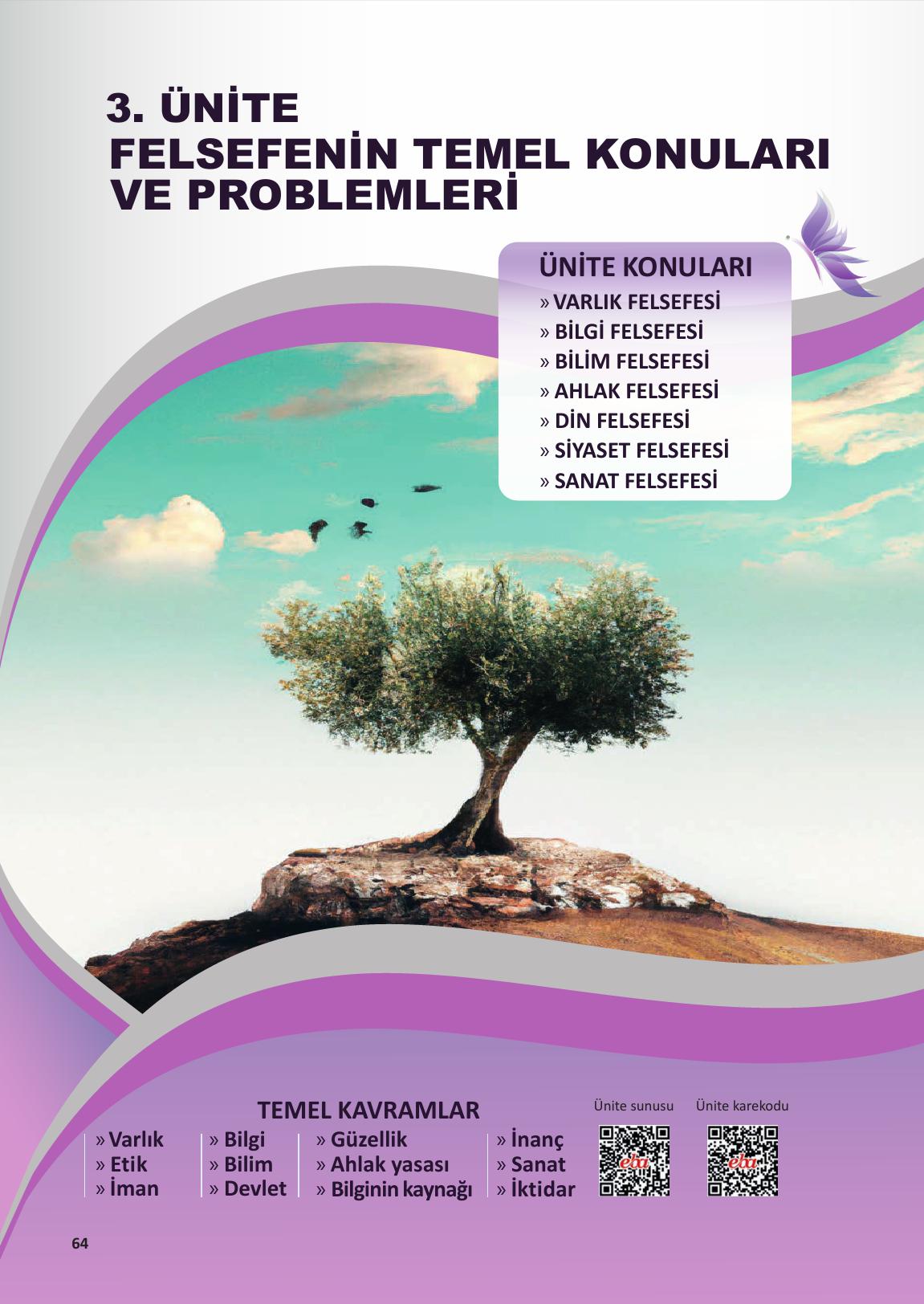 3. ÜNİTE
FELSEFENİN TEMEL KONULARI VE PROBLEMLERİ

ÜNİTE KONULARI
» VARLIK FELSEFESİ
» BİLGİ FELSEFESİ
» BİLİM FELSEFESİ
» AHLAK FELSEFESİ
» DİN FELSEFESİ
» SİYASET FELSEFESİ
» SANAT FELSEFESİ

TEMEL KAVRAMLAR
» Varlık
» Etik
» İman
» Bilgi
» Bilim
» Devlet
» Güzellik
» Ahlak yasası
» Bilginin kaynağı
» İnanç
» Sanat
» İktidar

Ünite sunusu
eba
Ünite karekodu
eba

64